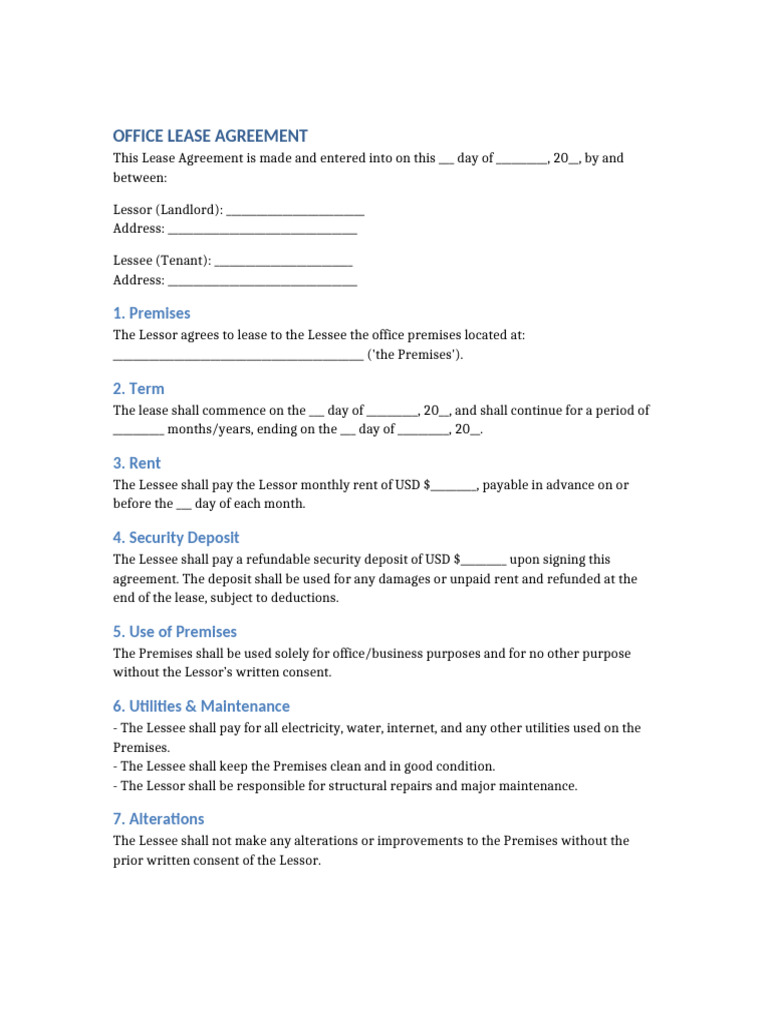 OFFICE LEASE AGREEMENT

This Lease Agreement is made and entered into on this ____ day of ____, 20____, by and between:

Lessor (Landlord): ____
Address: ____

Lessee (Tenant): ____
Address: ____

1. Premises

The Lessor agrees to lease to the Lessee the office premises located at: ____ ('the Premises').

2. Term

The lease shall commence on the ____ day of ____, 20____, and shall continue for a period of ____ months/years, ending on the ____ day of ____, 20____.

3. Rent

The Lessee shall pay the Lessor monthly rent of USD $____, payable in advance on or before the ____ day of each month.

4. Security Deposit

The Lessee shall pay a refundable security deposit of USD $____ upon signing this agreement. The deposit shall be used for any damages or unpaid rent and refunded at the end of the lease, subject to deductions.

5. Use of Premises

The Premises shall be used solely for office/business purposes and for no other purpose without the Lessor's written consent.

6. Utilities & Maintenance

- The Lessee shall pay for all electricity, water, internet, and any other utilities used on the Premises.
- The Lessee shall keep the Premises clean and in good condition.
- The Lessor shall be responsible for structural repairs and major maintenance.

7. Alterations

The Lessee shall not make any alterations or improvements to the Premises without the prior written consent of the Lessor.